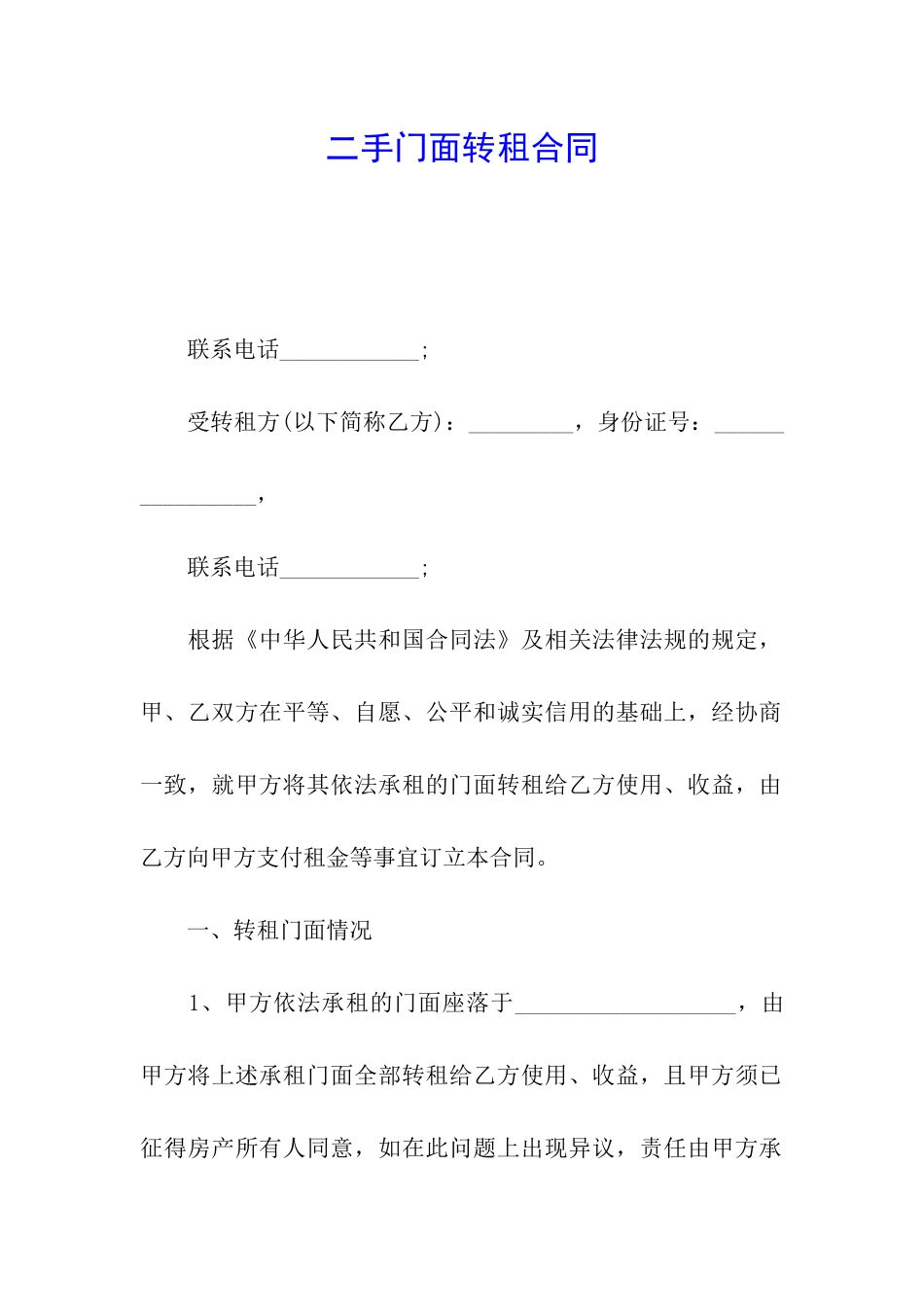 二手门面转租合同

联系电话____________;

受转租方(以下简称乙方)：_________，身份证号：________________，

联系电话____________;

根据《中华人民共和国合同法》及相关法律法规的规定，甲、乙双方在平等、自愿、公平和诚实信用的基础上，经协商一致，就甲方将其依法承租的门面转租给乙方使用、收益，由乙方向甲方支付租金等事宜订立本合同。

一、转租门面情况

1、甲方依法承租的门面座落于___________________，由甲方将上述承租门面全部转租给乙方使用、收益，且甲方须已征得房产所有人同意，如在此问题上出现异议，责任由甲方承